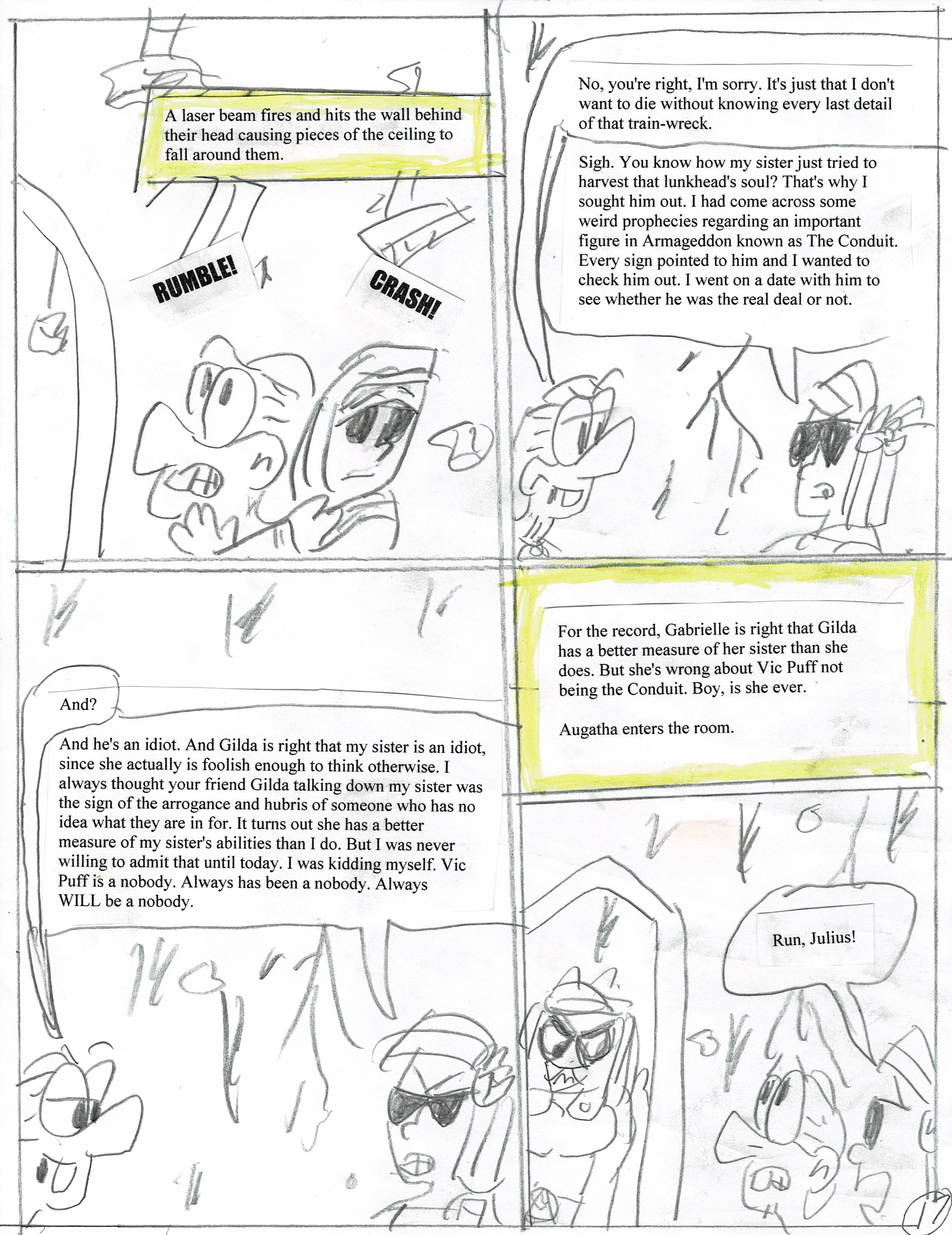 A laser beam fires and hits the wall behind their head causing pieces of the ceiling to fall around them.

RUMBLE!

CRASH!

No, you're right, I'm sorry. It's just that I don't want to die without knowing every last detail of that train-wreck.

Sigh. You know how my sister just tried to harvest that lunkhead's soul? That's why I sought him out. I had come across some weird prophecies regarding an important figure in Armageddon known as The Conduit. Every sign pointed to him and I wanted to check him out. I went on a date with him to see whether he was the real deal or not.

And?

And he's an idiot. And Gilda is right that my sister is an idiot, since she actually is foolish enough to think otherwise. I always thought your friend Gilda talking down my sister was the sign of the arrogance and hubris of someone who has no idea what they are in for. It turns out she has a better measure of my sister's abilities than I do. But I was never willing to admit that until today. I was kidding myself. Vic Puff is a nobody. Always has been a nobody. Always WILL be a nobody.

For the record, Gabrielle is right that Gilda has a better measure of her sister than she does. But she's wrong about Vic Puff not being the Conduit. Boy, is she ever.

Augatha enters the room.

Run, Julius!

17